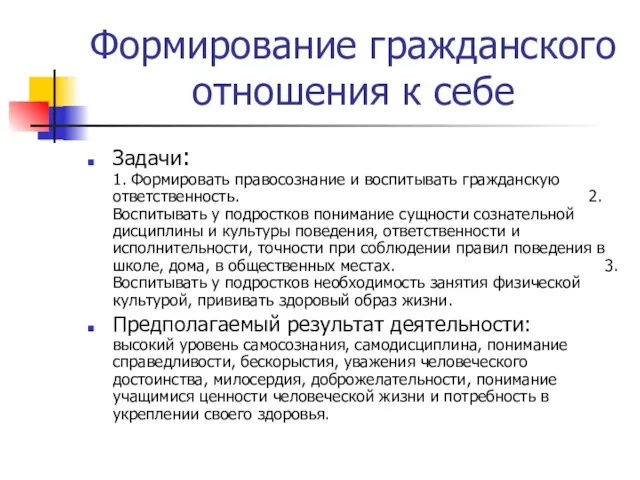 Формирование гражданского отношения к себе

Задачи:
1. Формировать правосознание и воспитывать гражданскую ответственность. 2. Воспитывать у подростков понимание сущности сознательной дисциплины и культуры поведения, ответственности и исполнительности, точности при соблюдении правил поведения в школе, дома, в общественных местах. 3. Воспитывать у подростков необходимость занятия физической культурой, прививать здоровый образ жизни.

Предполагаемый результат деятельности:
высокий уровень самосознания, самодисциплина, понимание справедливости, бескорыстия, уважения человеческого достоинства, милосердия, доброжелательности, понимание учащимися ценности человеческой жизни и потребность в укреплении своего здоровья.